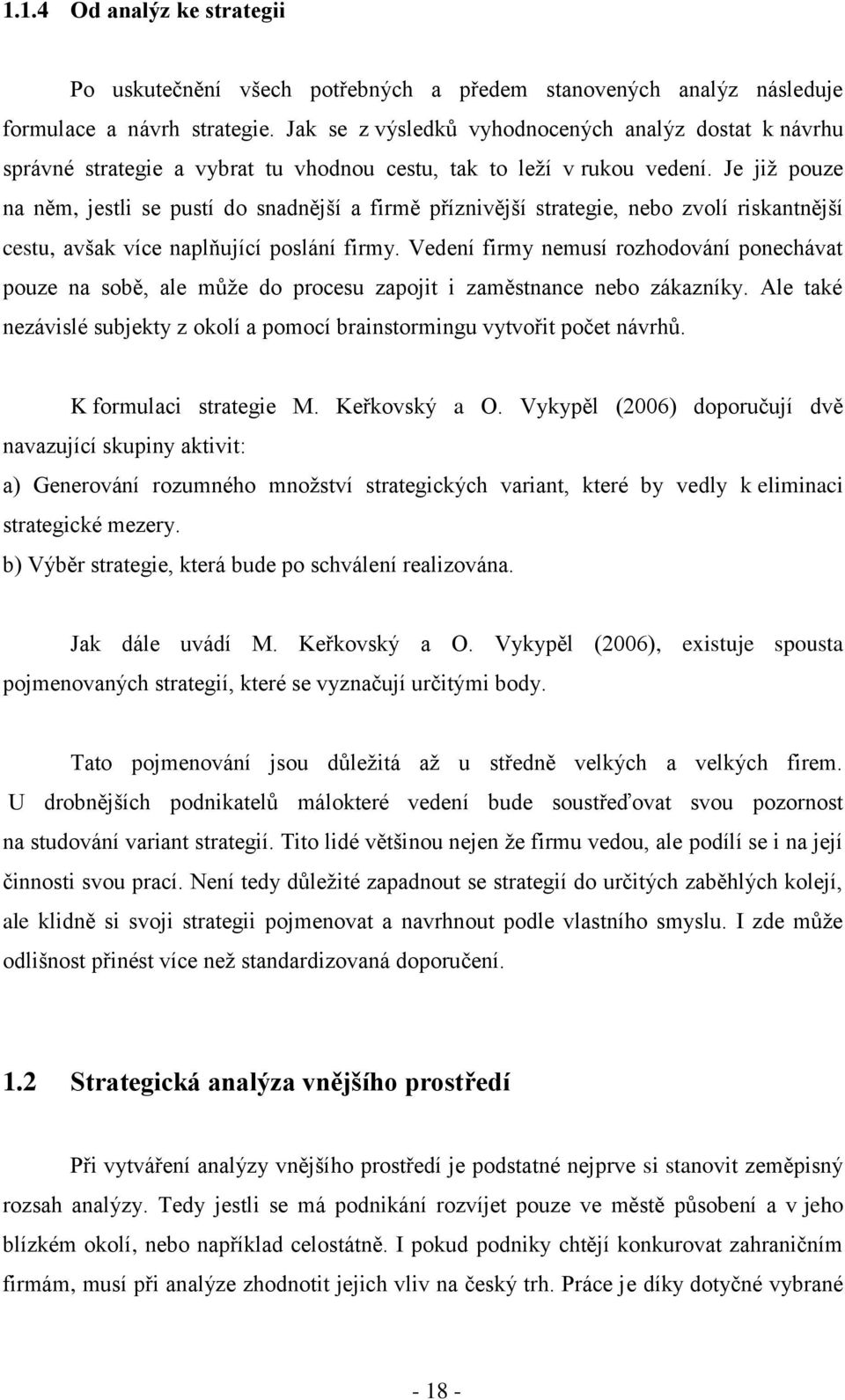 1.1.4 Od analýz ke strategii

Po uskutečnění všech potřebných a předem stanovených analýz následuje formulace a návrh strategie. Jak se z výsledků vyhodnocených analýz dostat k návrhu správné strategie a vybrat tu vhodnou cestu, tak to leží v rukou vedení. Je již pouze na něm, jestli se pustí do snadnější a firmě příznivější strategie, nebo zvolí riskantnější cestu, avšak více naplňující poslání firmy. Vedení firmy nemusí rozhodování ponechávat pouze na sobě, ale může do procesu zapojit i zaměstnance nebo zákazníky. Ale také nezávislé subjekty z okolí a pomocí brainstormingu vytvořit počet návrhů.

K formulaci strategie M. Keřkovský a O. Vykypěl (2006) doporučují dvě navazující skupiny aktivit:
a) Generování rozumného množství strategických variant, které by vedly k eliminaci strategické mezery.
b) Výběr strategie, která bude po schválení realizována.

Jak dále uvádí M. Keřkovský a O. Vykypěl (2006), existuje spousta pojmenovaných strategií, které se vyznačují určitými body.

Tato pojmenování jsou důležitá až u středně velkých a velkých firem. U drobnějších podnikatelů málokteré vedení bude soustřeďovat svou pozornost na studování variant strategií. Tito lidé většinou nejen že firmu vedou, ale podílí se i na její činnosti svou prací. Není tedy důležité zapadnout se strategií do určitých zaběhlých kolejí, ale klidně si svoji strategii pojmenovat a navrhnout podle vlastního smyslu. I zde může odlišnost přinést více než standardizovaná doporučení.

1.2 Strategická analýza vnějšího prostředí

Při vytváření analýzy vnějšího prostředí je podstatné nejprve si stanovit zeměpisný rozsah analýzy. Tedy jestli se má podnikání rozvíjet pouze ve městě působení a v jeho blízkém okolí, nebo například celostátně. I pokud podniky chtějí konkurovat zahraničním firmám, musí při analýze zhodnotit jejich vliv na český trh. Práce je díky dotyčné vybrané

- 18 -